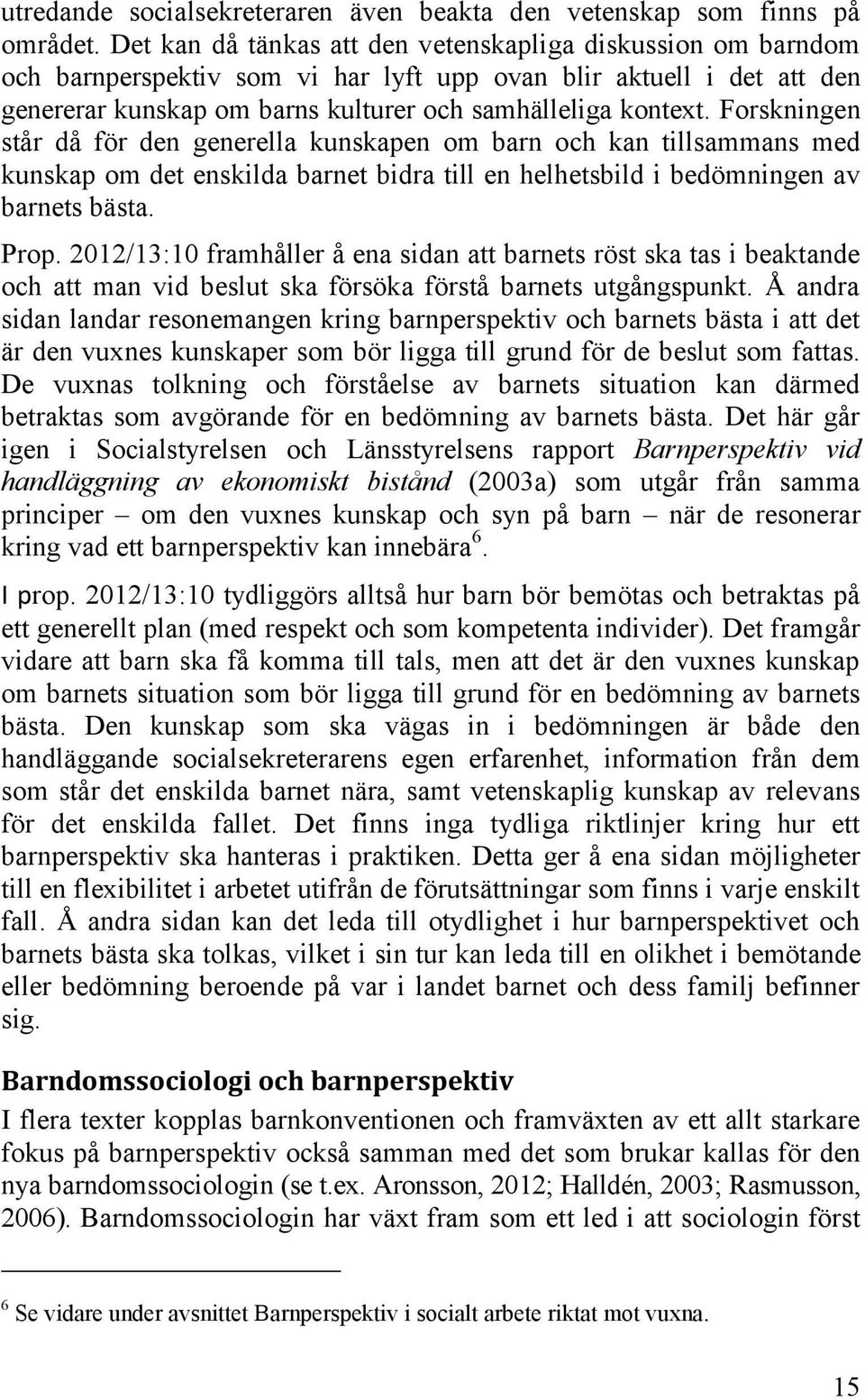 utredande socialsekreteraren även beakta den vetenskap som finns på området. Det kan då tänkas att den vetenskapliga diskussion om barndom och barnperspektiv som vi har lyft upp ovan blir aktuell i det att den genererar kunskap om barns kulturer och samhälleliga kontext. Forskningen står då för den generella kunskapen om barn och kan tillsammans med kunskap om det enskilda barnet bidra till en helhetsbild i bedömningen av barnets bästa.

Prop. 2012/13:10 framhåller å ena sidan att barnets röst ska tas i beaktande och att man vid beslut ska försöka förstå barnets utgångspunkt. Å andra sidan landar resonemangen kring barnperspektiv och barnets bästa i att det är den vuxnes kunskaper som bör ligga till grund för de beslut som fattas. De vuxnas tolkning och förståelse av barnets situation kan därmed betraktas som avgörande för en bedömning av barnets bästa. Det här går igen i Socialstyrelsen och Länsstyrelsens rapport Barnperspektiv vid handläggning av ekonomiskt bistånd (2003a) som utgår från samma principer – om den vuxnes kunskap och syn på barn – när de resonerar kring vad ett barnperspektiv kan innebära$^6$.

I prop. 2012/13:10 tydliggörs alltså hur barn bör bemötas och betraktas på ett generellt plan (med respekt och som kompetenta individer). Det framgår vidare att barn ska få komma till tals, men att det är den vuxnes kunskap om barnets situation som bör ligga till grund för en bedömning av barnets bästa. Den kunskap som ska vägas in i bedömningen är både den handläggande socialsekreterarens egen erfarenhet, information från dem som står det enskilda barnet nära, samt vetenskaplig kunskap av relevans för det enskilda fallet. Det finns inga tydliga riktlinjer kring hur ett barnperspektiv ska hanteras i praktiken. Detta ger å ena sidan möjligheter till en flexibilitet i arbetet utifrån de förutsättningar som finns i varje enskilt fall. Å andra sidan kan det leda till otydlighet i hur barnperspektivet och barnets bästa ska tolkas, vilket i sin tur kan leda till en olikhet i bemötande eller bedömning beroende på var i landet barnet och dess familj befinner sig.

Barndomssociologi och barnperspektiv

I flera texter kopplas barnkonventionen och framväxten av ett allt starkare fokus på barnperspektiv också samman med det som brukar kallas för den nya barndomssociologin (se t.ex. Aronsson, 2012; Halldén, 2003; Rasmusson, 2006). Barndomssociologin har växt fram som ett led i att sociologin först

$^6$ Se vidare under avsnittet Barnperspektiv i socialt arbete riktat mot vuxna.

15